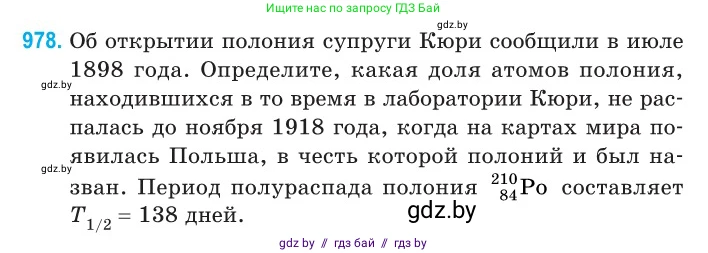 Ищите нас по запросу ГДЗ Бай

gdz.by

978. Об открытии полония супруги Кюри сообщили в июле 1898 года. Определите, какая доля атомов полония, находившихся в то время в лаборатории Кюри, не распалась до ноября 1918 года, когда на картах мира появилась Польша, в честь которой полоний и был назван. Период полураспада полония $^{210}_{84}Po$ составляет $T_{1/2} = 138$ дней.

gdz.by

gdz.by

gdz.by

gdz by // гдз бай // гдз by